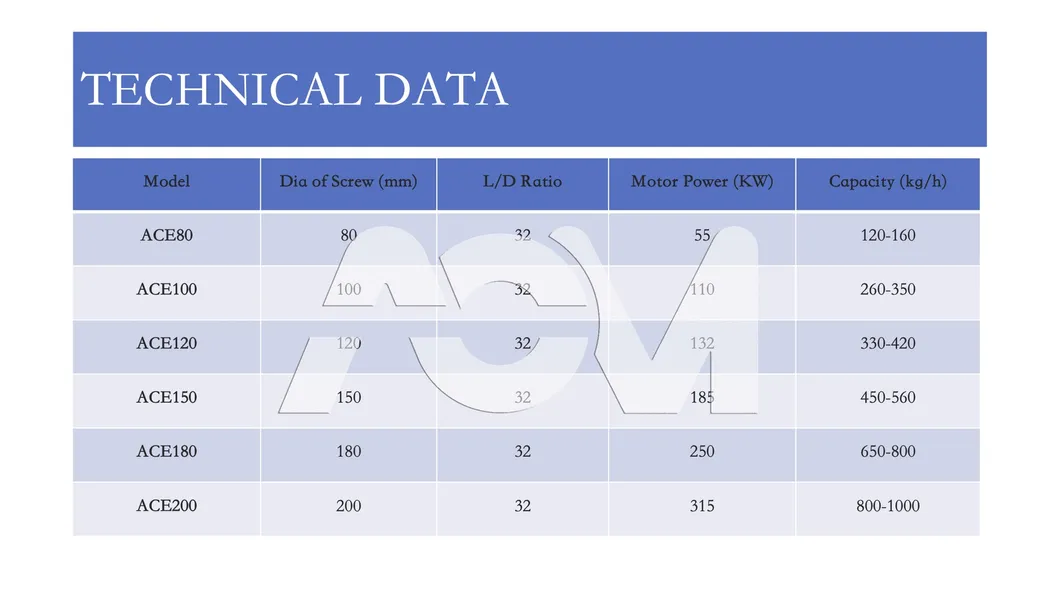 TECHNICAL DATA

| Model | Dia of Screw (mm) | L/D Ratio | Motor Power (KW) | Capacity (kg/h) |
|---|---|---|---|---|
| ACE80 | 80 | 32 | 55 | 120-160 |
| ACE100 | 100 | 32 | 110 | 260-350 |
| ACE120 | 120 | 32 | 132 | 330-420 |
| ACE150 | 150 | 32 | 185 | 450-560 |
| ACE180 | 180 | 32 | 250 | 650-800 |
| ACE200 | 200 | 32 | 315 | 800-1000 |

ACM